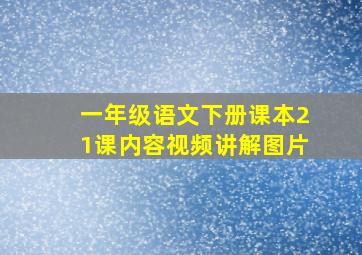 一年级语文下册课本21课内容视频讲解图片